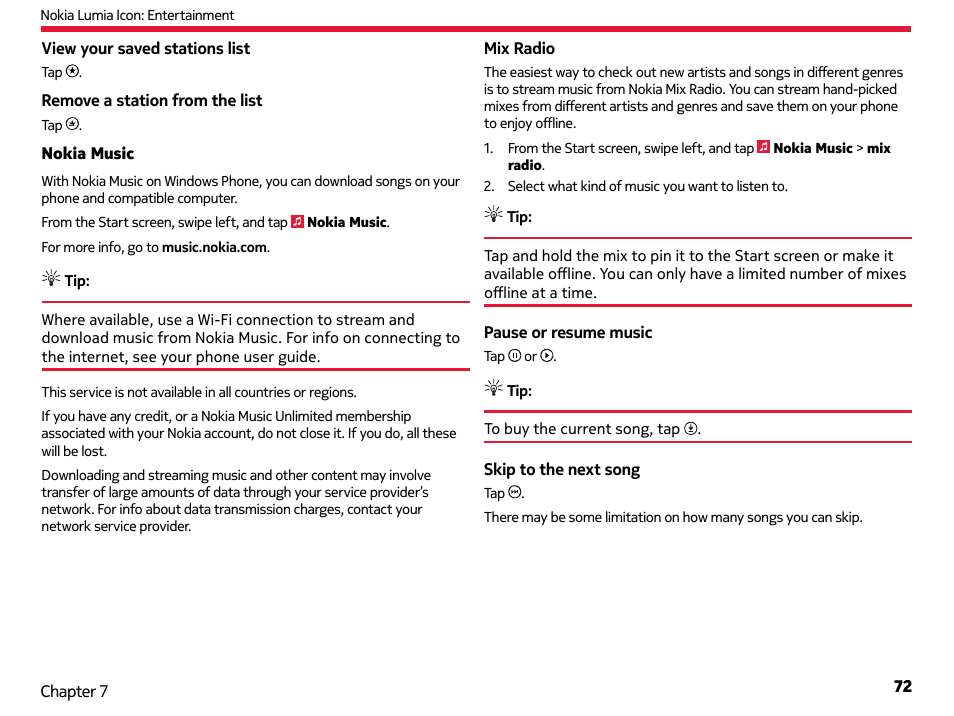 Nokia Lumia Icon: Entertainment

View your saved stations list

Tap .

Remove a station from the list

Tap .

Nokia Music

With Nokia Music on Windows Phone, you can download songs on your phone and compatible computer.

From the Start screen, swipe left, and tap Nokia Music.

For more info, go to music.nokia.com.

Tip:

Where available, use a Wi-Fi connection to stream and download music from Nokia Music. For info on connecting to the internet, see your phone user guide.

This service is not available in all countries or regions.

If you have any credit, or a Nokia Music Unlimited membership associated with your Nokia account, do not close it. If you do, all these will be lost.

Downloading and streaming music and other content may involve transfer of large amounts of data through your service provider's network. For info about data transmission charges, contact your network service provider.

Mix Radio

The easiest way to check out new artists and songs in different genres is to stream music from Nokia Mix Radio. You can stream hand-picked mixes from different artists and genres and save them on your phone to enjoy offline.

1. From the Start screen, swipe left, and tap Nokia Music > mix radio.

2. Select what kind of music you want to listen to.

Tip:

Tap and hold the mix to pin it to the Start screen or make it available offline. You can only have a limited number of mixes offline at a time.

Pause or resume music

Tap or .

Tip:

To buy the current song, tap .

Skip to the next song

Tap .

There may be some limitation on how many songs you can skip.

Chapter 7

72